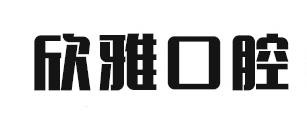 欣雅口腔